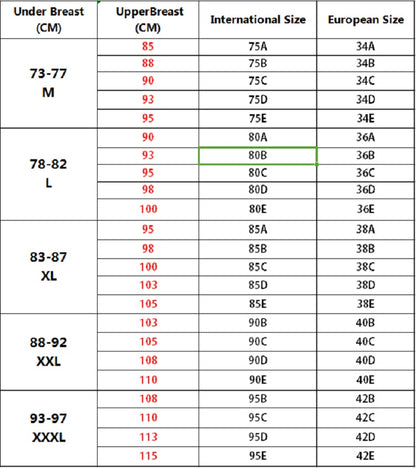 | Under Breast (CM) | UpperBreast (CM) | International Size | European Size |
|---|---|---|---|
| 73-77 M | 85 | 75A | 34A |
| | 88 | 75B | 34B |
| | 90 | 75C | 34C |
| | 93 | 75D | 34D |
| | 95 | 75E | 34E |
| 78-82 L | 90 | 80A | 36A |
| | 93 | 80B | 36B |
| | 95 | 80C | 36C |
| | 98 | 80D | 36D |
| | 100 | 80E | 36E |
| 83-87 XL | 95 | 85A | 38A |
| | 98 | 85B | 38B |
| | 100 | 85C | 38C |
| | 103 | 85D | 38D |
| | 105 | 85E | 38E |
| 88-92 XXL | 103 | 90B | 40B |
| | 105 | 90C | 40C |
| | 108 | 90D | 40D |
| | 110 | 90E | 40E |
| 93-97 XXXL | 108 | 95B | 42B |
| | 110 | 95C | 42C |
| | 113 | 95D | 42D |
| | 115 | 95E | 42E |